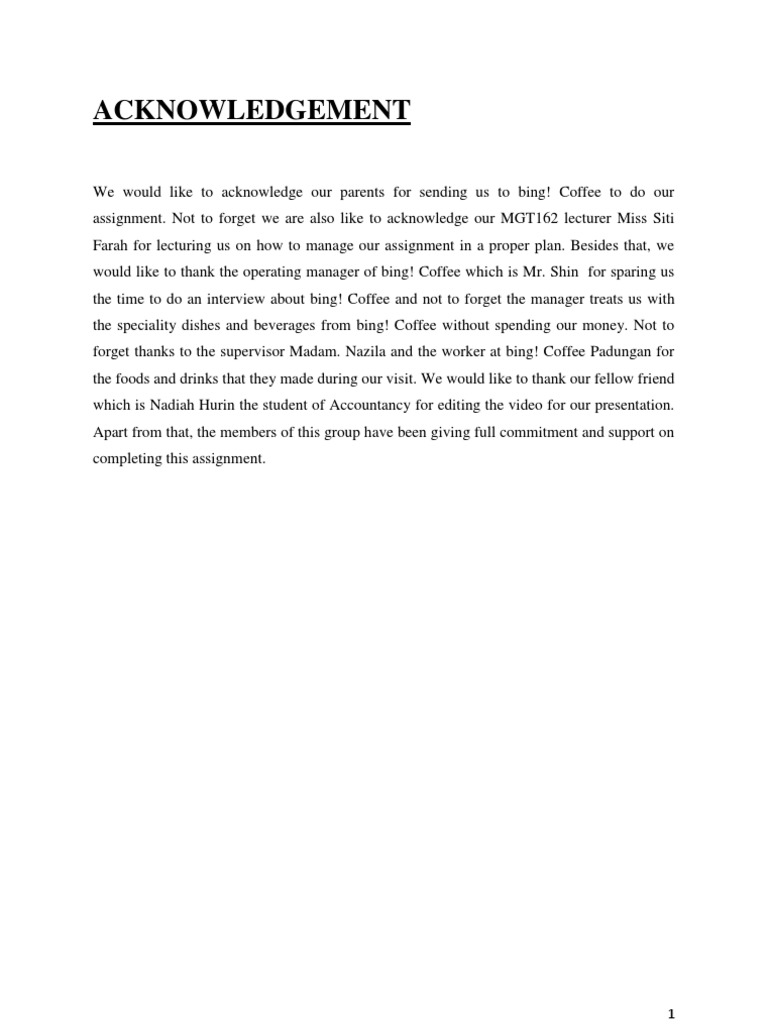 ACKNOWLEDGEMENT

We would like to acknowledge our parents for sending us to bing! Coffee to do our assignment. Not to forget we are also like to acknowledge our MGT162 lecturer Miss Siti Farah for lecturing us on how to manage our assignment in a proper plan. Besides that, we would like to thank the operating manager of bing! Coffee which is Mr. Shin for sparing us the time to do an interview about bing! Coffee and not to forget the manager treats us with the speciality dishes and beverages from bing! Coffee without spending our money. Not to forget thanks to the supervisor Madam. Nazila and the worker at bing! Coffee Padungan for the foods and drinks that they made during our visit. We would like to thank our fellow friend which is Nadiah Hurin the student of Accountancy for editing the video for our presentation. Apart from that, the members of this group have been giving full commitment and support on completing this assignment.

1